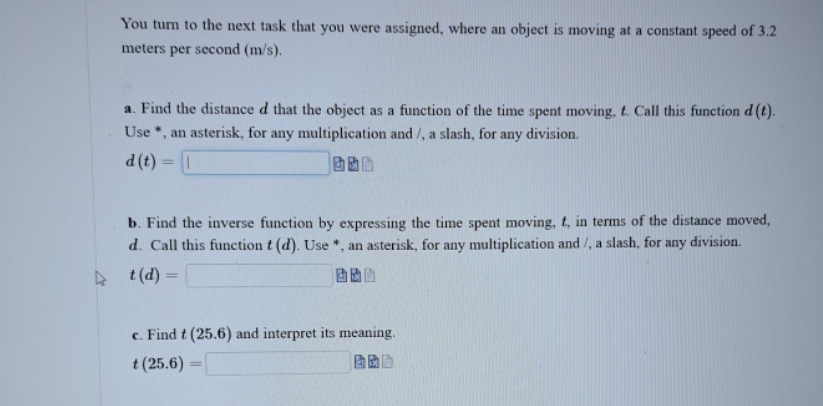 You turn to the next task that you were assigned, where an object is moving at a constant speed of 3.2 meters per second (m/s).

a. Find the distance $d$ that the object as a function of the time spent moving, $t$. Call this function $d(t)$. Use *, an asterisk, for any multiplication and /, a slash, for any division.

$d(t) =$

b. Find the inverse function by expressing the time spent moving, $t$, in terms of the distance moved, $d$. Call this function $t(d)$. Use *, an asterisk, for any multiplication and /, a slash, for any division.

$t(d) =$

c. Find $t(25.6)$ and interpret its meaning.

$t(25.6) =$